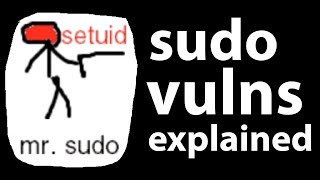 setuid

mr. sudo

sudo vulns explained